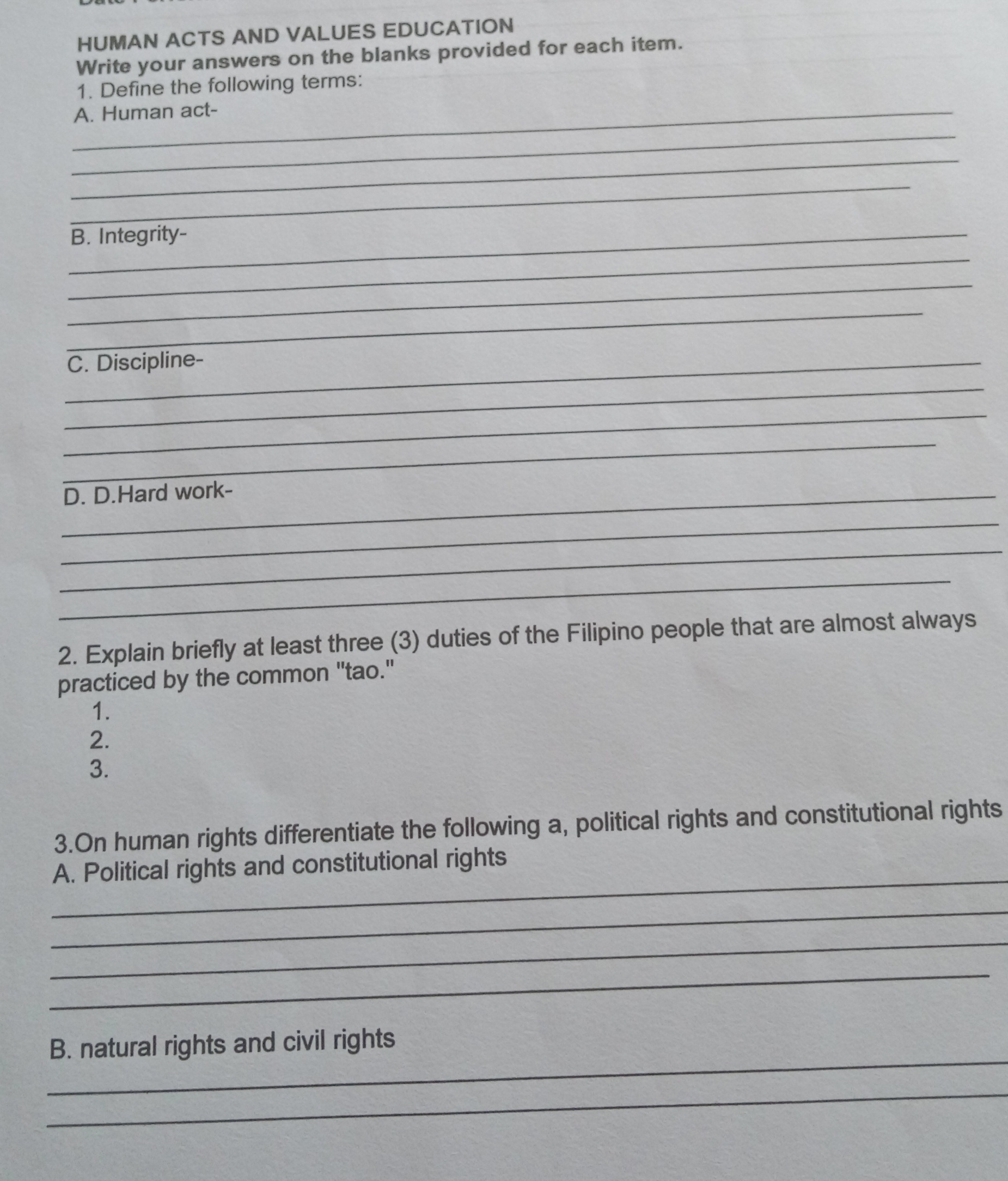 HUMAN ACTS AND VALUES EDUCATION
Write your answers on the blanks provided for each item.

1. Define the following terms:
A. Human act-

B. Integrity-

C. Discipline-

D. D.Hard work-

2. Explain briefly at least three (3) duties of the Filipino people that are almost always practiced by the common "tao."
1.
2.
3.

3.On human rights differentiate the following a, political rights and constitutional rights
A. Political rights and constitutional rights

B. natural rights and civil rights